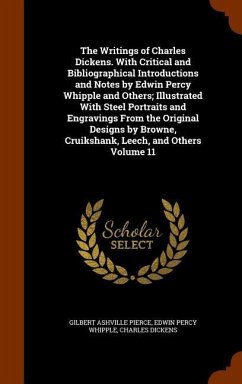 The Writings of Charles Dickens. With Critical and Bibliographical Introductions and Notes by Edwin Percy Whipple and Others; Illustrated With Steel Portraits and Engravings From the Original Designs by Browne, Cruikshank, Leech, and Others Volume 11

Scholar
SELECT

GILBERT ASHVILLE PIERCE, EDWIN PERCY WHIPPLE, CHARLES DICKENS